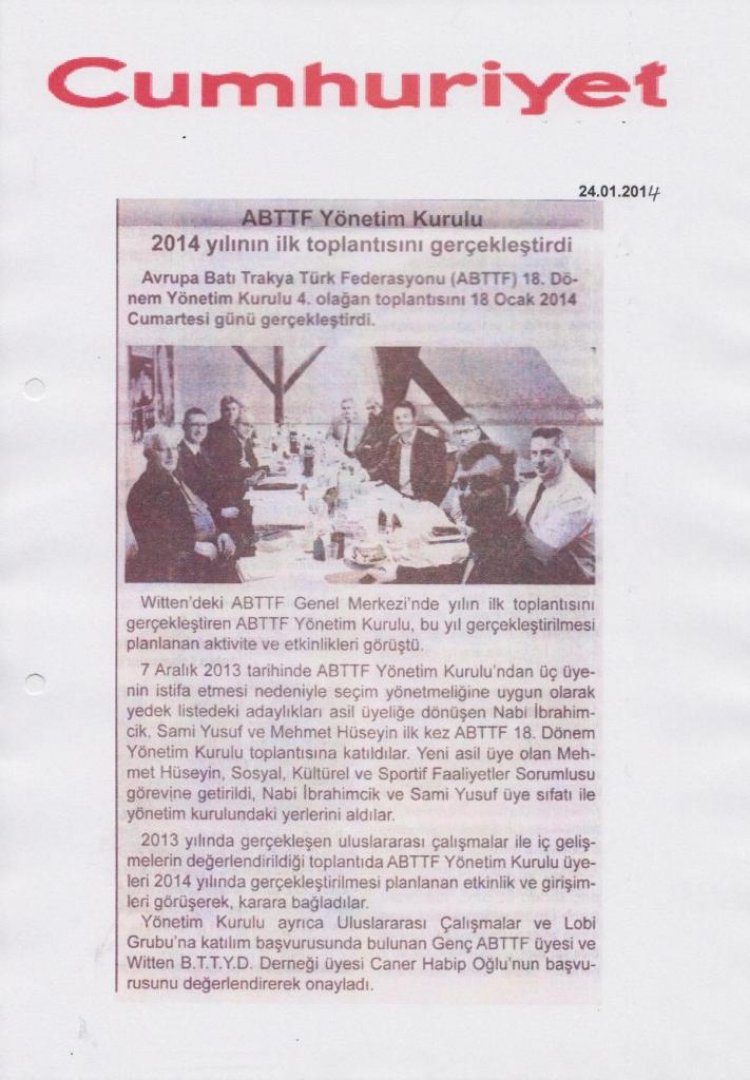 Cumhuriyet

24.01.2014

ABTTF Yönetim Kurulu
2014 yılının ilk toplantısını gerçekleştirdi

Avrupa Batı Trakya Türk Federasyonu (ABTTF) 18. Dönem Yönetim Kurulu 4. olağan toplantısını 18 Ocak 2014 Cumartesi günü gerçekleştirdi.

Witten'deki ABTTF Genel Merkezi'nde yılın ilk toplantısını gerçekleştiren ABTTF Yönetim Kurulu, bu yıl gerçekleştirilmesi planlanan aktivite ve etkinlikleri görüştü.

7 Aralık 2013 tarihinde ABTTF Yönetim Kurulu'ndan üç üyenin istifa etmesi nedeniyle seçim yönetmeliğine uygun olarak yedek listedeki adaylıkları asil üyeliğe dönüşen Nabi İbrahimcik, Sami Yusuf ve Mehmet Hüseyin ilk kez ABTTF 18. Dönem Yönetim Kurulu toplantısına katıldılar. Yeni asil üye olan Mehmet Hüseyin, Sosyal, Kültürel ve Sportif Faaliyetler Sorumlusu görevine getirildi, Nabi İbrahimcik ve Sami Yusuf üye sıfatı ile yönetim kurulundaki yerlerini aldılar.

2013 yılında gerçekleşen uluslararası çalışmalar ile iç gelişmelerin değerlendirildiği toplantıda ABTTF Yönetim Kurulu üyeleri 2014 yılında gerçekleştirilmesi planlanan etkinlik ve girişimleri görüşerek, karara bağladılar.

Yönetim Kurulu ayrıca Uluslararası Çalışmalar ve Lobi Grubu'na katılım başvurusunda bulunan Genç ABTTF üyesi ve Witten B.T.T.Y.D. Derneği üyesi Caner Habip Oğlu'nun başvurusunu değerlendirerek onayladı.